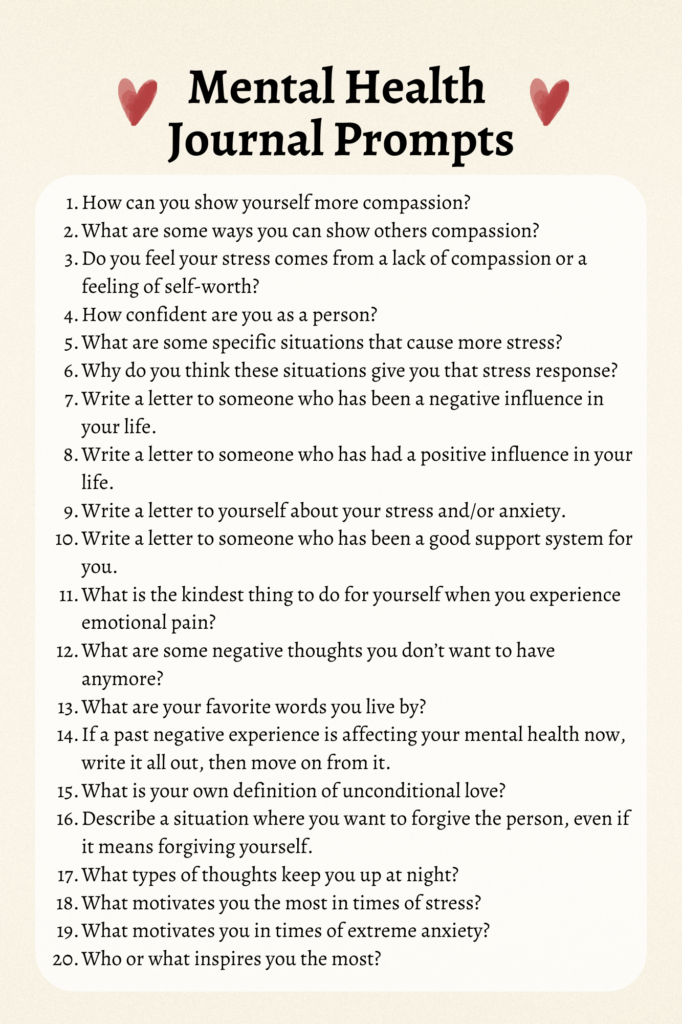 Mental Health Journal Prompts

1. How can you show yourself more compassion?
2. What are some ways you can show others compassion?
3. Do you feel your stress comes from a lack of compassion or a feeling of self-worth?
4. How confident are you as a person?
5. What are some specific situations that cause more stress?
6. Why do you think these situations give you that stress response?
7. Write a letter to someone who has been a negative influence in your life.
8. Write a letter to someone who has had a positive influence in your life.
9. Write a letter to yourself about your stress and/or anxiety.
10. Write a letter to someone who has been a good support system for you.
11. What is the kindest thing to do for yourself when you experience emotional pain?
12. What are some negative thoughts you don't want to have anymore?
13. What are your favorite words you live by?
14. If a past negative experience is affecting your mental health now, write it all out, then move on from it.
15. What is your own definition of unconditional love?
16. Describe a situation where you want to forgive the person, even if it means forgiving yourself.
17. What types of thoughts keep you up at night?
18. What motivates you the most in times of stress?
19. What motivates you in times of extreme anxiety?
20. Who or what inspires you the most?